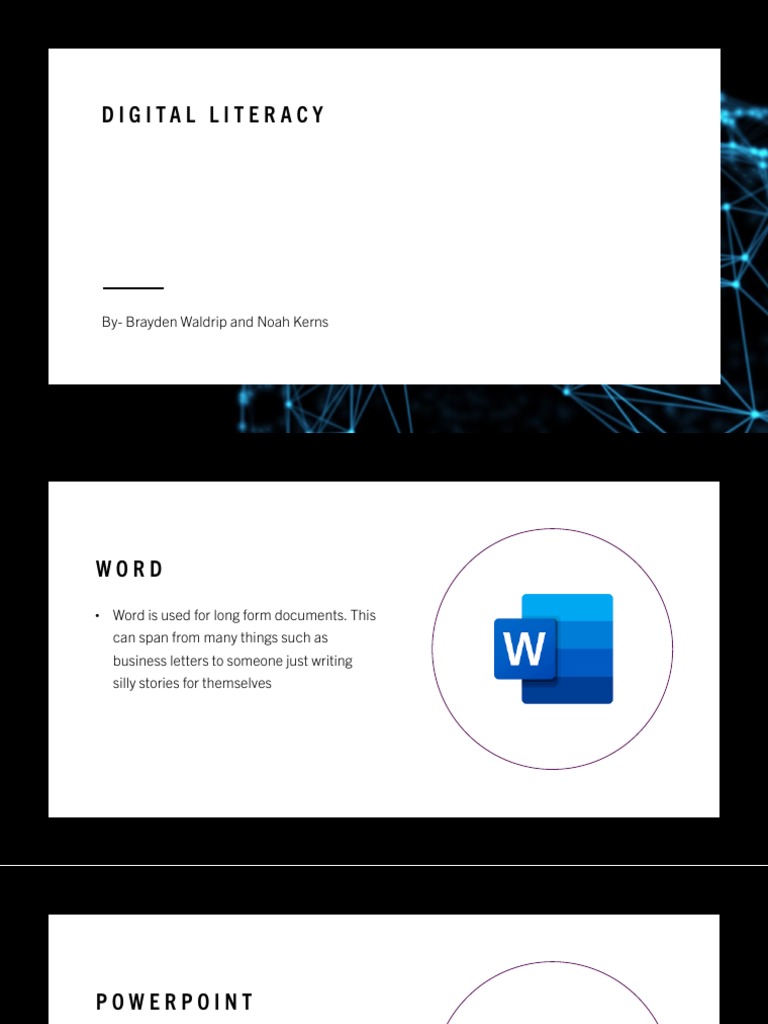 DIGITAL LITERACY

By- Brayden Waldrip and Noah Kerns

WORD

• Word is used for long form documents. This can span from many things such as business letters to someone just writing silly stories for themselves

W

POWERPOINT